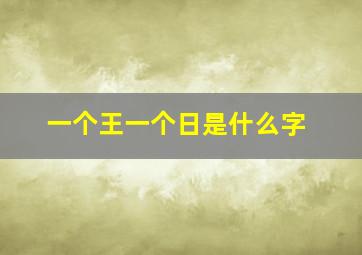 一个王一个日是什么字